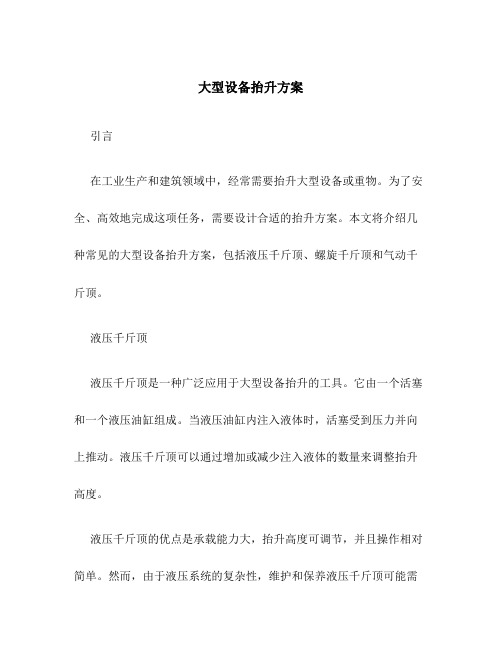 大型设备抬升方案

引言

在工业生产和建筑领域中，经常需要抬升大型设备或重物。为了安全、高效地完成这项任务，需要设计合适的抬升方案。本文将介绍几种常见的大型设备抬升方案，包括液压千斤顶、螺旋千斤顶和气动千斤顶。

液压千斤顶

液压千斤顶是一种广泛应用于大型设备抬升的工具。它由一个活塞和一个液压油缸组成。当液压油缸内注入液体时，活塞受到压力并向上推动。液压千斤顶可以通过增加或减少注入液体的数量来调整抬升高度。

液压千斤顶的优点是承载能力大，抬升高度可调节，并且操作相对简单。然而，由于液压系统的复杂性，维护和保养液压千斤顶可能需